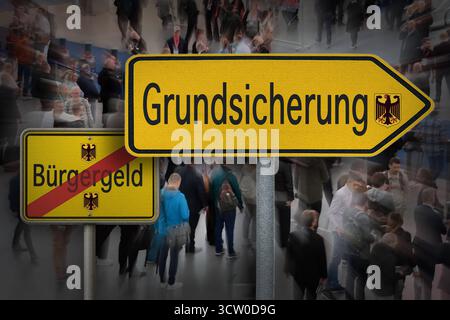 a a
Grundsicherung
alamy
Bürgergeld
a a
alamy - 3CW0D9G